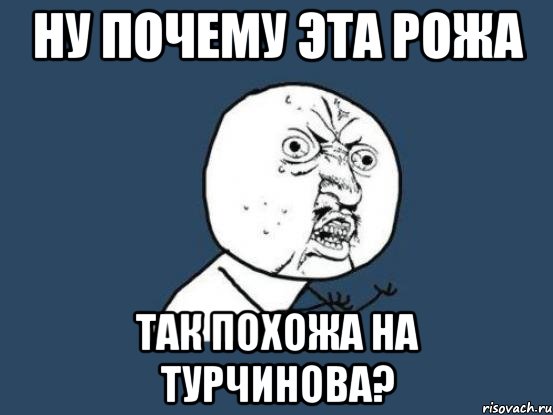 НУ ПОЧЕМУ ЭТА РОЖА

ТАК ПОХОЖА НА ТУРЧИНОВА?

risovach.ru